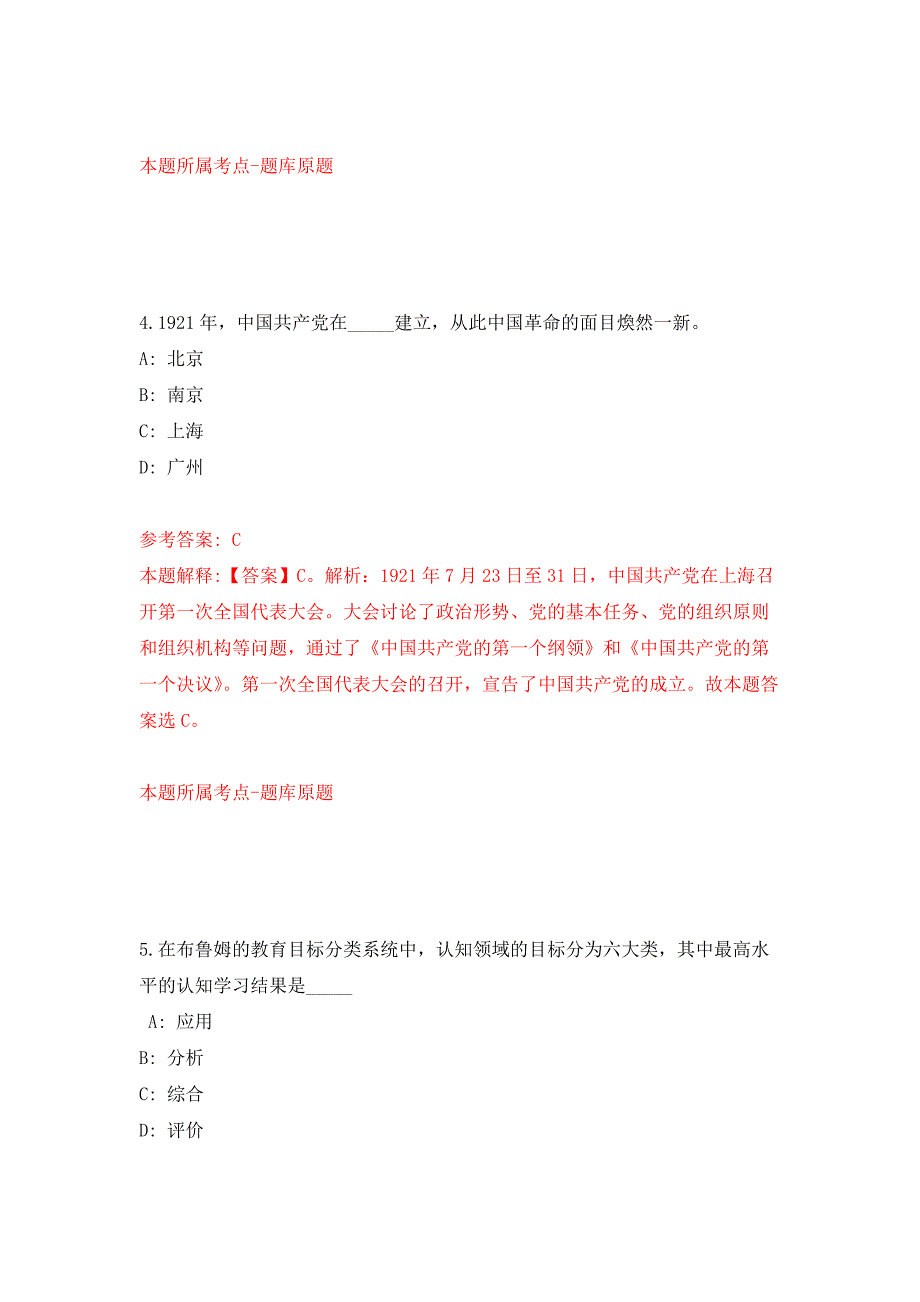 本题所属考点-题库原题

4.1921年，中国共产党在_____建立，从此中国革命的面目焕然一新。
A: 北京
B: 南京
C: 上海
D: 广州

参考答案: C
本题解释:【答案】C。解析：1921年7月23日至31日，中国共产党在上海召开第一次全国代表大会。大会讨论了政治形势、党的基本任务、党的组织原则和组织机构等问题，通过了《中国共产党的第一个纲领》和《中国共产党的第一个决议》。第一次全国代表大会的召开，宣告了中国共产党的成立。故本题答案选C。

本题所属考点-题库原题

5.在布鲁姆的教育目标分类系统中，认知领域的目标分为六大类，其中最高水平的认知学习结果是_____
A: 应用
B: 分析
C: 综合
D: 评价